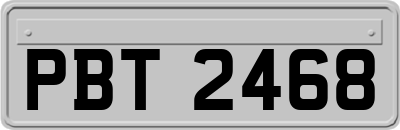 PBT 2468